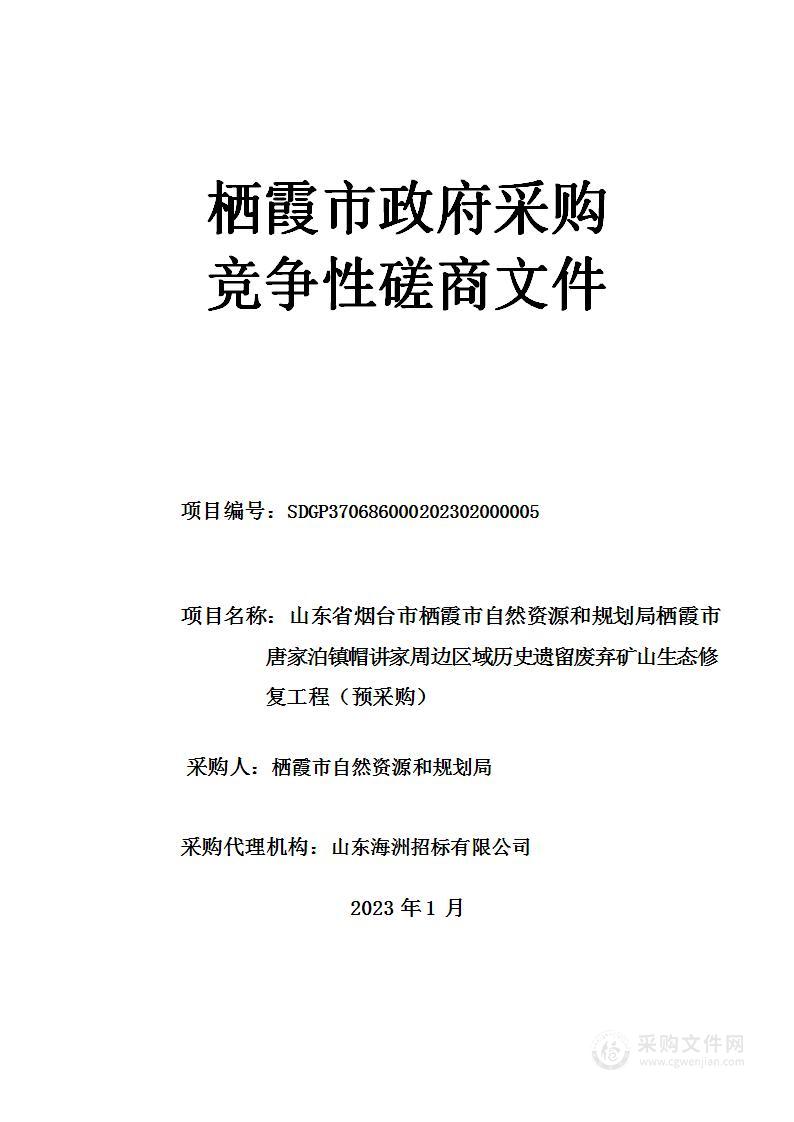 栖霞市政府采购
竞争性磋商文件

项目编号：SDGP370686000202302000005

项目名称：山东省烟台市栖霞市自然资源和规划局栖霞市唐家泊镇帽讲家周边区域历史遗留废弃矿山生态修复工程（预采购）

采购人：栖霞市自然资源和规划局

采购代理机构：山东海洲招标有限公司

2023 年 1 月

采购文件网
www.cgwenjian.com